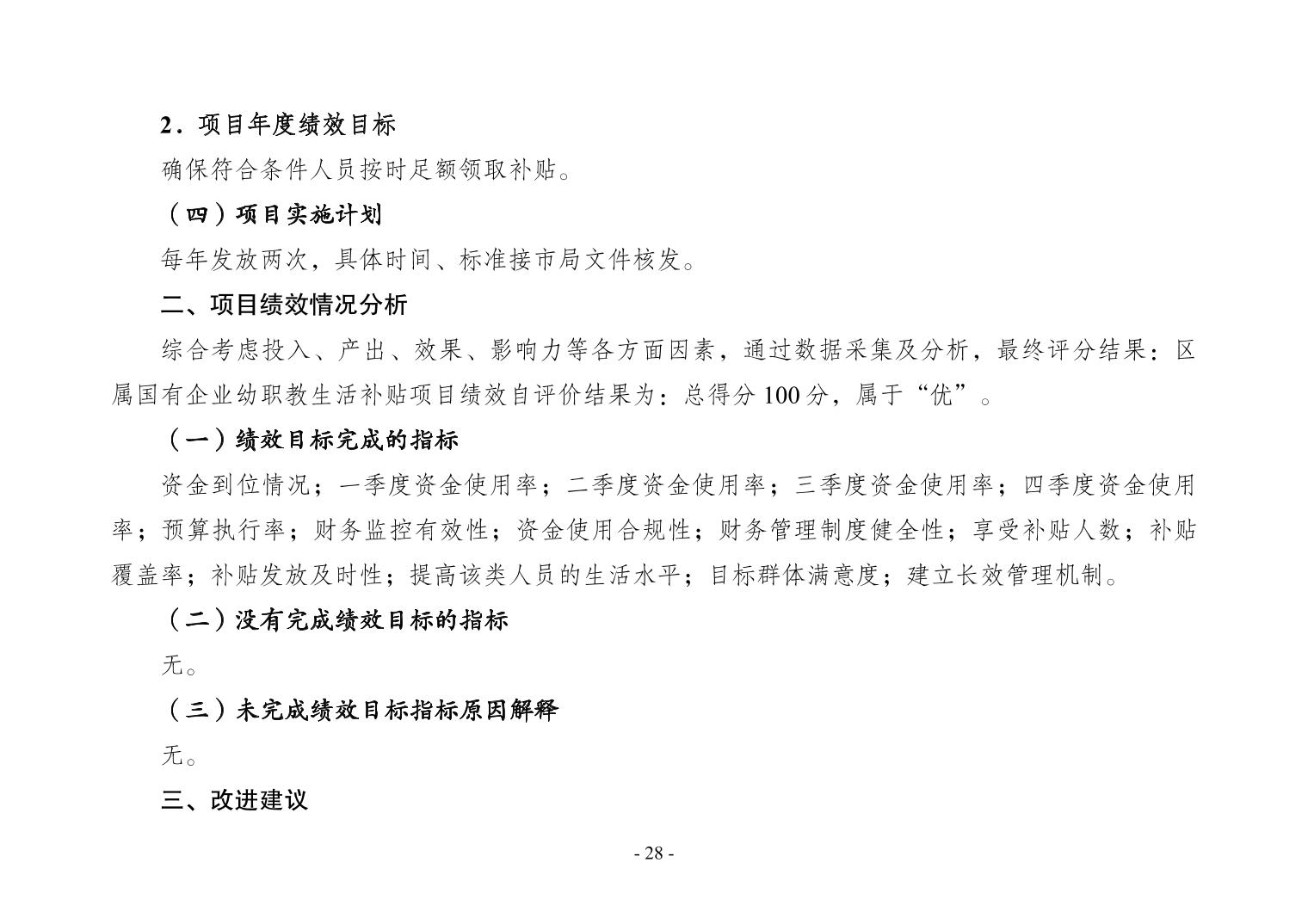 2．项目年度绩效目标

确保符合条件人员按时足额领取补贴。

（四）项目实施计划

每年发放两次，具体时间、标准接市局文件核发。

二、项目绩效情况分析

综合考虑投入、产出、效果、影响力等各方面因素，通过数据采集及分析，最终评分结果：区属国有企业幼职教生活补贴项目绩效自评价结果为：总得分 100 分，属于“优”。

（一）绩效目标完成的指标

资金到位情况；一季度资金使用率；二季度资金使用率；三季度资金使用率；四季度资金使用率；预算执行率；财务监控有效性；资金使用合规性；财务管理制度健全性；享受补贴人数；补贴覆盖率；补贴发放及时性；提高该类人员的生活水平；目标群体满意度；建立长效管理机制。

（二）没有完成绩效目标的指标

无。

（三）未完成绩效目标指标原因解释

无。

三、改进建议

- 28 -